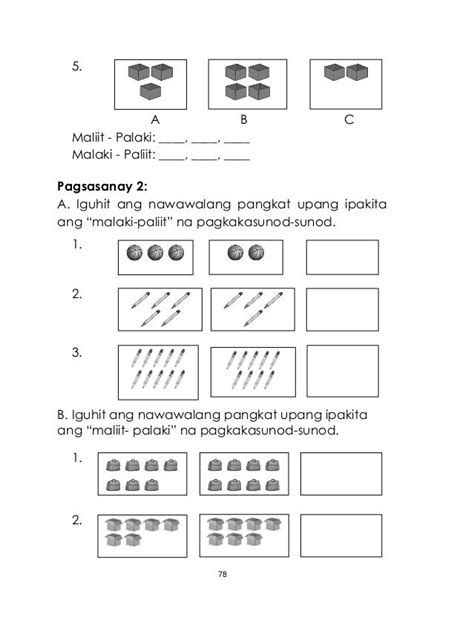 5.

A B C

Maliit - Palaki: ____, ____, ____

Malaki - Paliit: ____, ____, ____

**Pagsasanay 2:**

A. Iguhit ang nawawalang pangkat upang ipakita ang "malaki-paliit" na pagkakasunod-sunod.

1.

2.

3.

B. Iguhit ang nawawalang pangkat upang ipakita ang "maliit- palaki" na pagkakasunod-sunod.

1.

2.

78